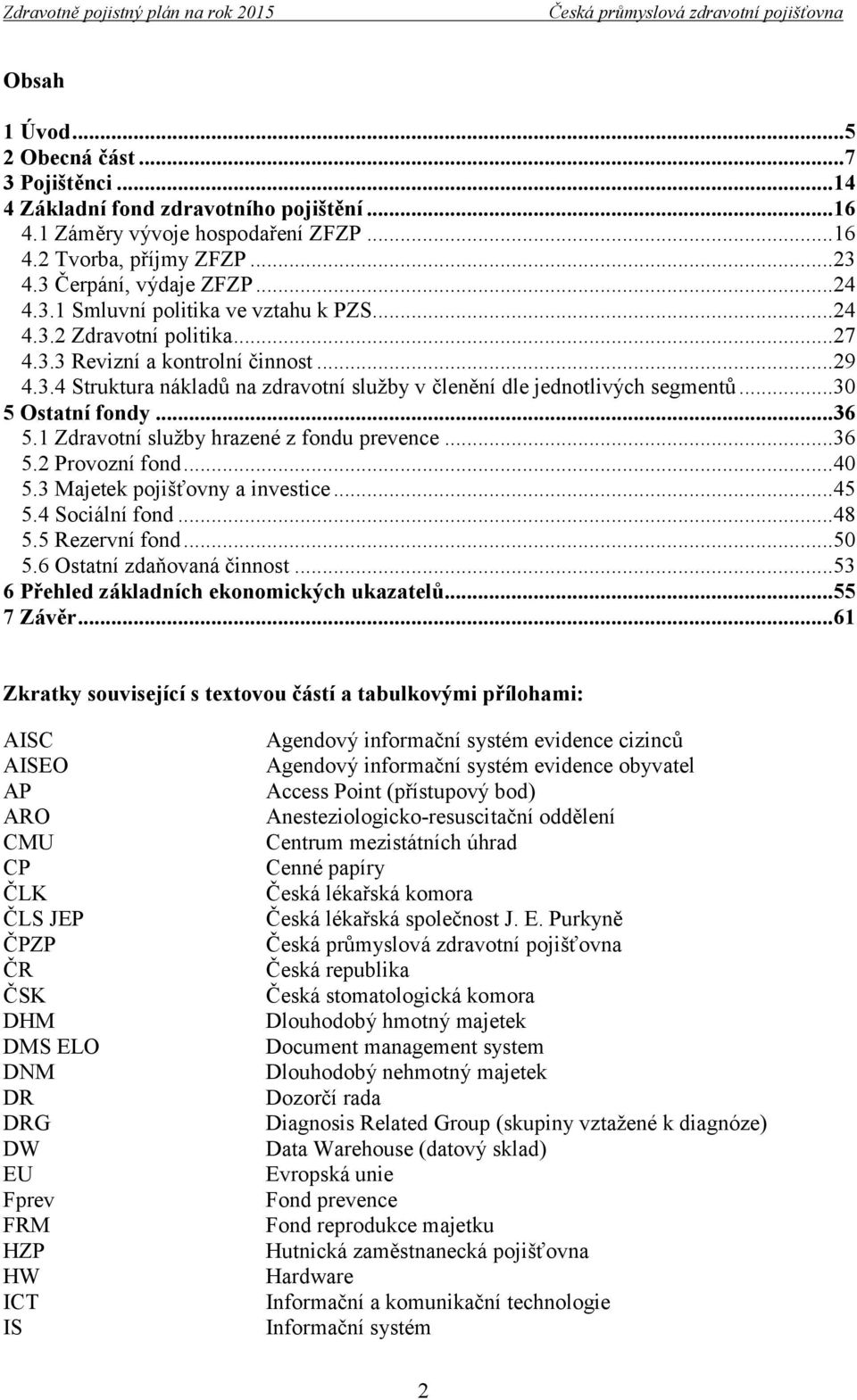 Zdravotně pojistný plán na rok 2015 Česká průmyslová zdravotní pojišťovna

Obsah

1 Úvod...5
2 Obecná část...7
3 Pojištěnci...14
4 Základní fond zdravotního pojištění...16
4.1 Záměry vývoje hospodaření ZFZP...16
4.2 Tvorba, příjmy ZFZP...23
4.3 Čerpání, výdaje ZFZP...24
4.3.1 Smluvní politika ve vztahu k PZS...24
4.3.2 Zdravotní politika...27
4.3.3 Revizní a kontrolní činnost...29
4.3.4 Struktura nákladů na zdravotní služby v členění dle jednotlivých segmentů...30
5 Ostatní fondy...36
5.1 Zdravotní služby hrazené z fondu prevence...36
5.2 Provozní fond...40
5.3 Majetek pojišťovny a investice...45
5.4 Sociální fond...48
5.5 Rezervní fond...50
5.6 Ostatní zdaňovaná činnost...53
6 Přehled základních ekonomických ukazatelů...55
7 Závěr...61

Zkratky související s textovou částí a tabulkovými přílohami:

| | |
|---|---|
| AISC | Agendový informační systém evidence cizinců |
| AISEO | Agendový informační systém evidence obyvatel |
| AP | Access Point (přístupový bod) |
| ARO | Anesteziologicko-resuscitační oddělení |
| CMU | Centrum mezistátních úhrad |
| CP | Cenné papíry |
| ČLK | Česká lékařská komora |
| ČLS JEP | Česká lékařská společnost J. E. Purkyně |
| ČPZP | Česká průmyslová zdravotní pojišťovna |
| ČR | Česká republika |
| ČSK | Česká stomatologická komora |
| DHM | Dlouhodobý hmotný majetek |
| DMS ELO | Document management system |
| DNM | Dlouhodobý nehmotný majetek |
| DR | Dozorčí rada |
| DRG | Diagnosis Related Group (skupiny vztažené k diagnóze) |
| DW | Data Warehouse (datový sklad) |
| EU | Evropská unie |
| Fprev | Fond prevence |
| FRM | Fond reprodukce majetku |
| HZP | Hutnická zaměstnanecká pojišťovna |
| HW | Hardware |
| ICT | Informační a komunikační technologie |
| IS | Informační systém |

2